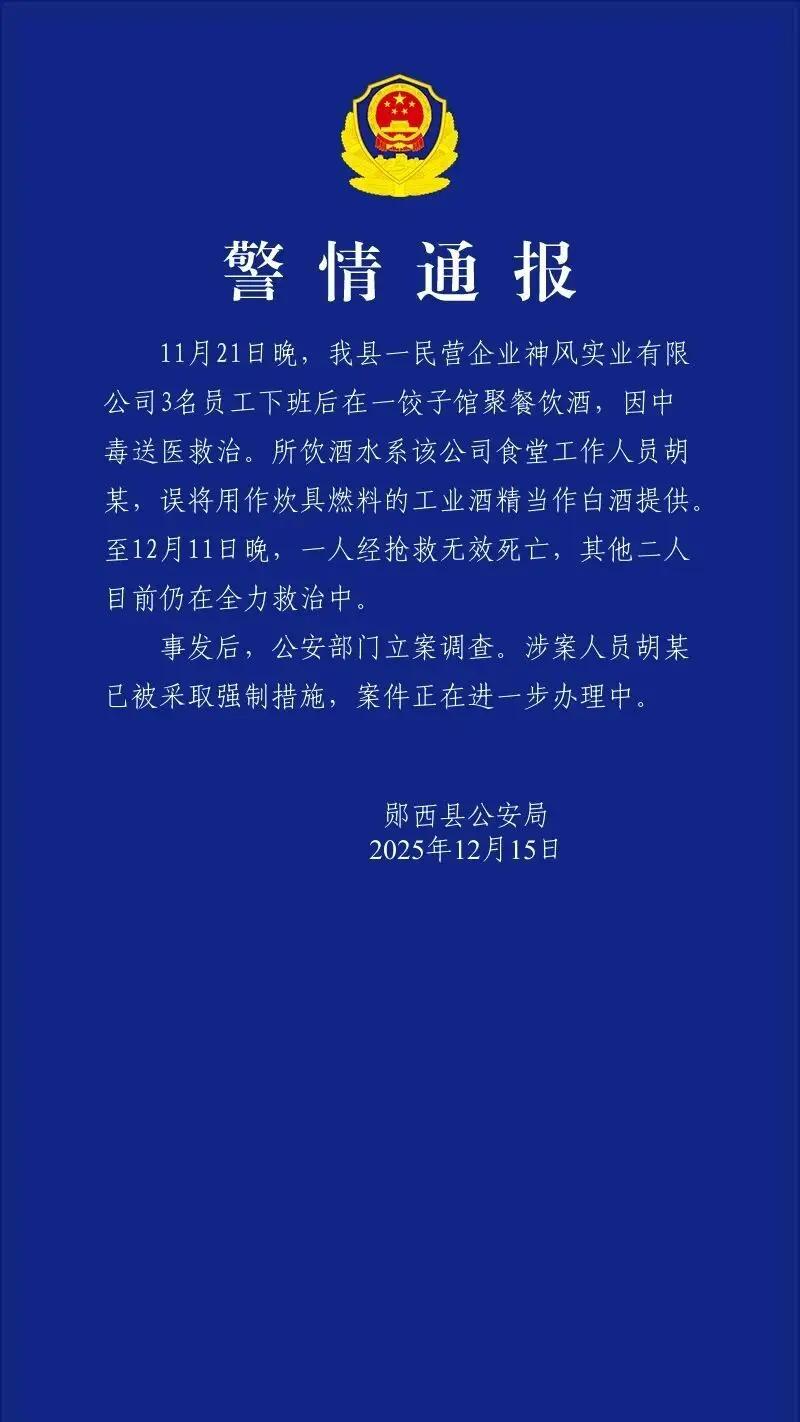 警情通报

11月21日晚，我县一民营企业神风实业有限公司3名员工下班后在一饺子馆聚餐饮酒，因中毒送医救治。所饮酒水系该公司食堂工作人员胡某，误将用作炊具燃料的工业酒精当作白酒提供。至12月11日晚，一人经抢救无效死亡，其他二人目前仍在全力救治中。

事发后，公安部门立案调查。涉案人员胡某已被采取强制措施，案件正在进一步办理中。

郧西县公安局
2025年12月15日